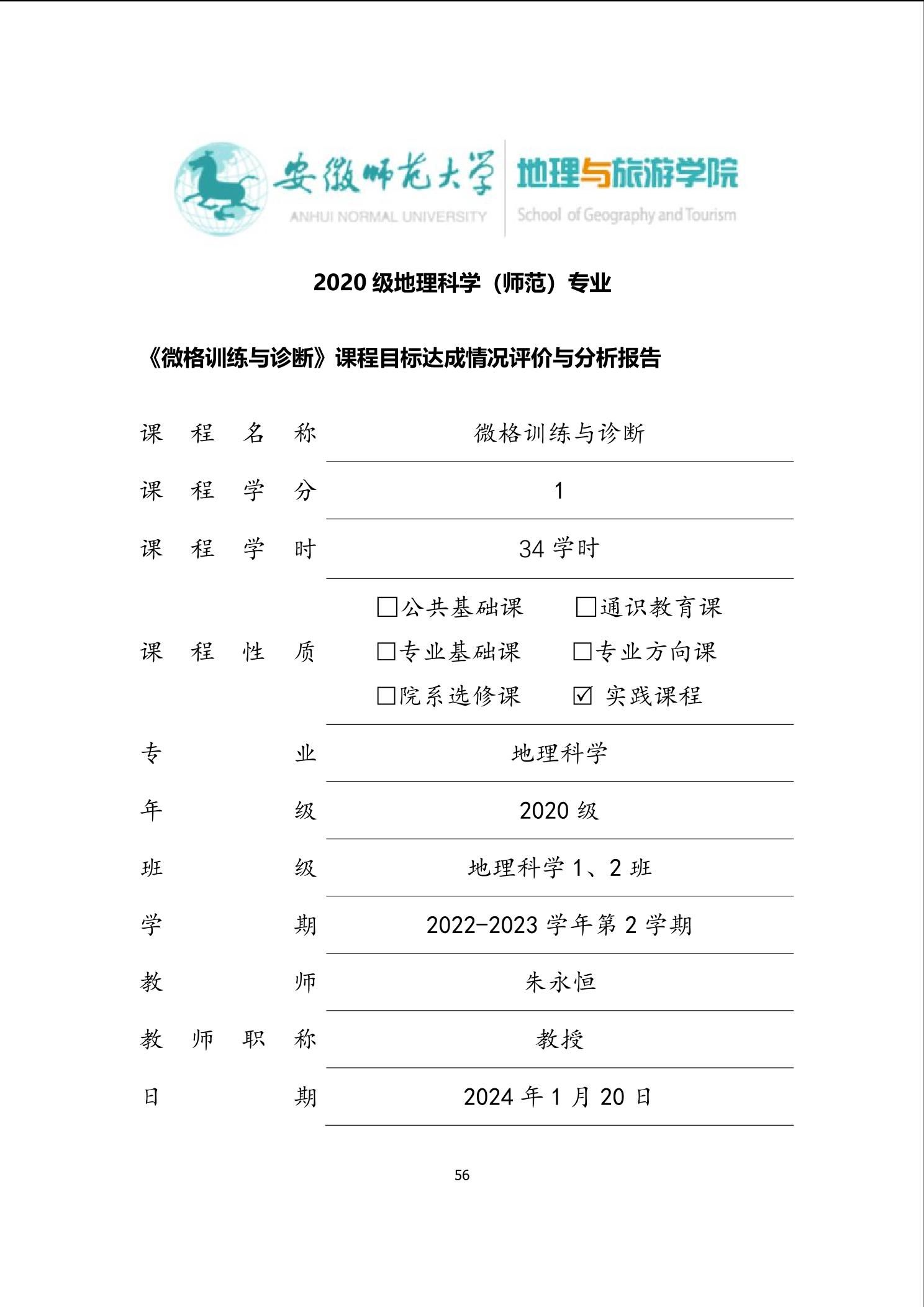 安徽师范大学
ANHUI NORMAL UNIVERSITY
地理与旅游学院
School of Geography and Tourism

2020 级地理科学（师范）专业

《微格训练与诊断》课程目标达成情况评价与分析报告

| 课程名称 | 微格训练与诊断 |
|---|---|
| 课程学分 | 1 |
| 课程学时 | 34 学时 |
| 课程性质 | □公共基础课 □通识教育课 □专业基础课 □专业方向课 □院系选修课 ☑ 实践课程 |
| 专业 | 地理科学 |
| 年级 | 2020 级 |
| 班级 | 地理科学 1、2 班 |
| 学期 | 2022-2023 学年第 2 学期 |
| 教师 | 朱永恒 |
| 教师职称 | 教授 |
| 日期 | 2024 年 1 月 20 日 |

56